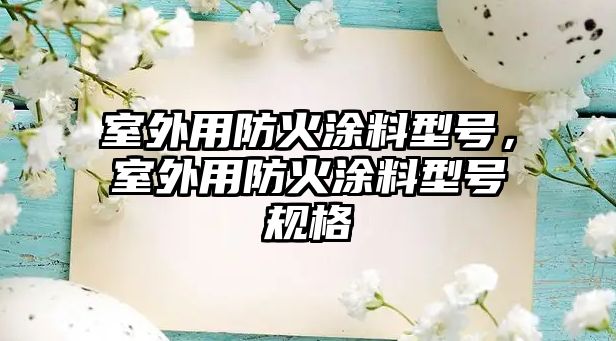 室外用防火涂料型号，室外用防火涂料型号规格